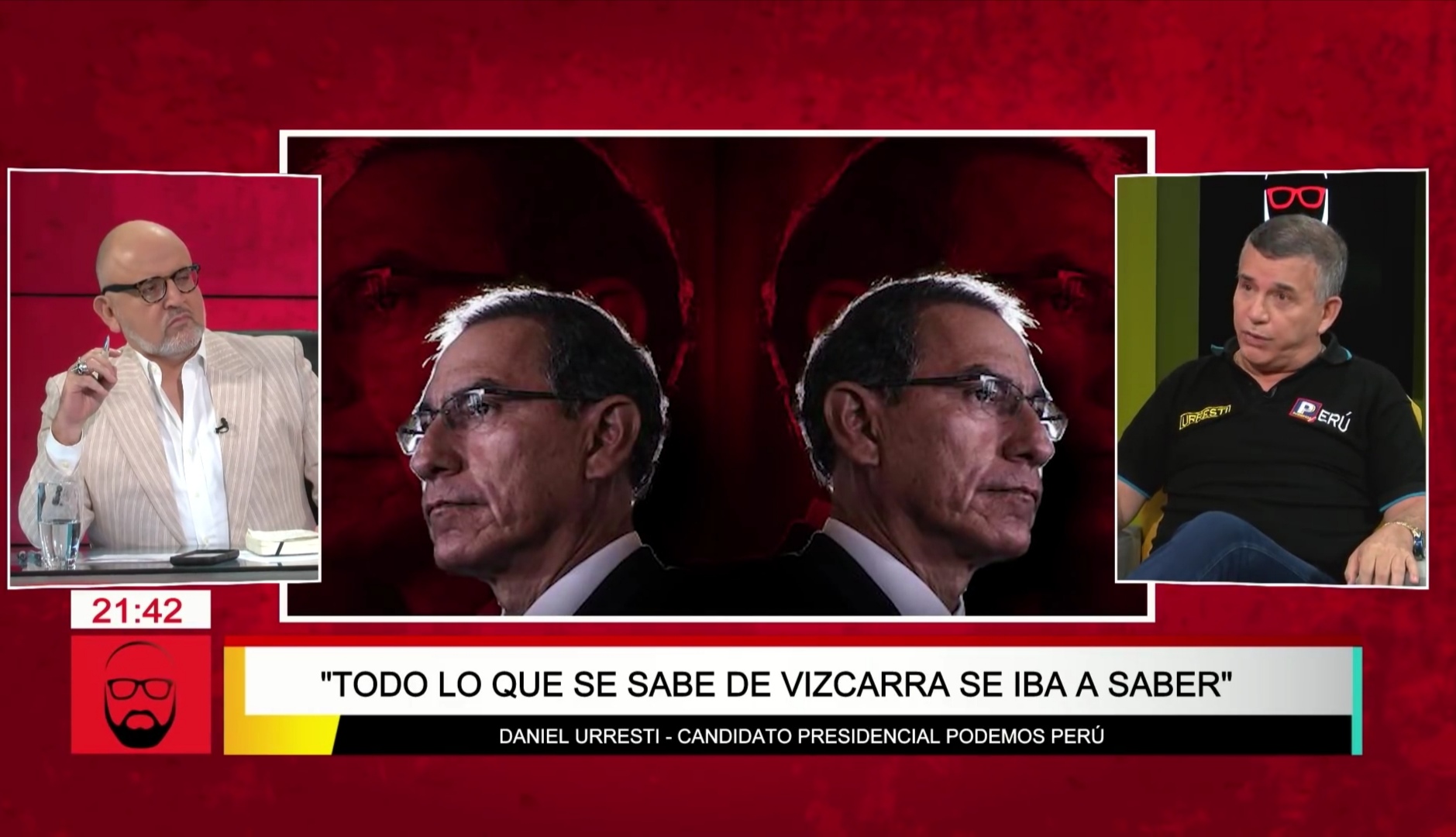 URRESTI

PERÚ

21:42

"TODO LO QUE SE SABE DE VIZCARRA SE IBA A SABER"

DANIEL URRESTI - CANDIDATO PRESIDENCIAL PODEMOS PERÚ